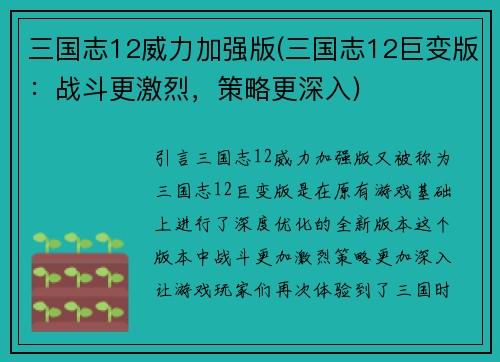 三国志12威力加强版(三国志12巨变版：战斗更激烈，策略更深入)

引言三国志12威力加强版又被称为三国志12巨变版是在原有游戏基础上进行了深度优化的全新版本这个版本中战斗更加激烈策略更加深入让游戏玩家们再次体验到了三国时